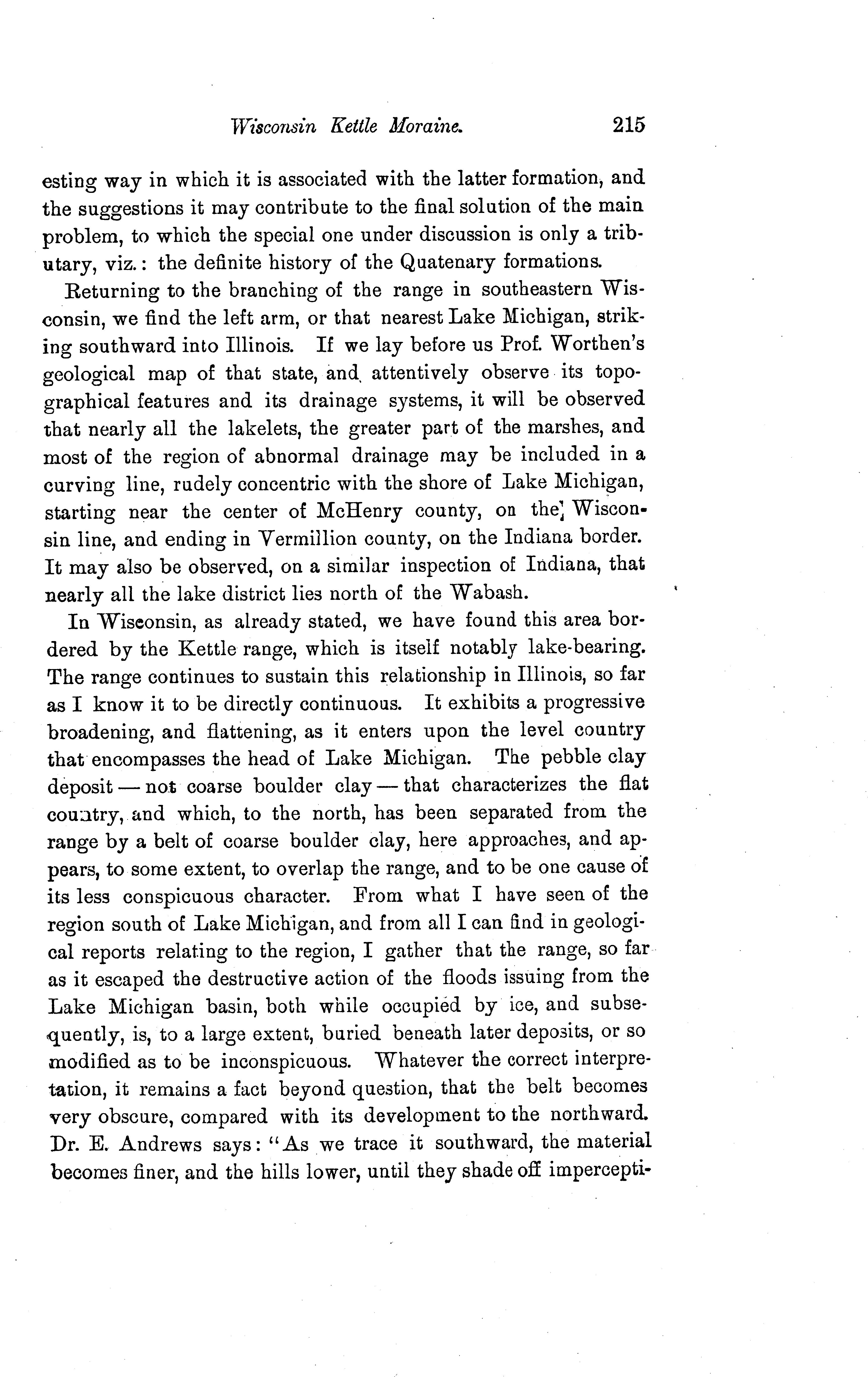 Wisconsin Kettle Moraine. 215

esting way in which it is associated with the latter formation, and the suggestions it may contribute to the final solution of the main problem, to which the special one under discussion is only a tributary, viz.: the definite history of the Quatenary formations.

Returning to the branching of the range in southeastern Wisconsin, we find the left arm, or that nearest Lake Michigan, striking southward into Illinois. If we lay before us Prof. Worthen's geological map of that state, and attentively observe its topographical features and its drainage systems, it will be observed that nearly all the lakelets, the greater part of the marshes, and most of the region of abnormal drainage may be included in a curving line, rudely concentric with the shore of Lake Michigan, starting near the center of McHenry county, on the Wisconsin line, and ending in Vermillion county, on the Indiana border. It may also be observed, on a similar inspection of Indiana, that nearly all the lake district lies north of the Wabash.

In Wisconsin, as already stated, we have found this area bordered by the Kettle range, which is itself notably lake-bearing. The range continues to sustain this relationship in Illinois, so far as I know it to be directly continuous. It exhibits a progressive broadening, and flattening, as it enters upon the level country that encompasses the head of Lake Michigan. The pebble clay deposit — not coarse boulder clay — that characterizes the flat country, and which, to the north, has been separated from the range by a belt of coarse boulder clay, here approaches, and appears, to some extent, to overlap the range, and to be one cause of its less conspicuous character. From what I have seen of the region south of Lake Michigan, and from all I can find in geological reports relating to the region, I gather that the range, so far as it escaped the destructive action of the floods issuing from the Lake Michigan basin, both while occupied by ice, and subsequently, is, to a large extent, buried beneath later deposits, or so modified as to be inconspicuous. Whatever the correct interpretation, it remains a fact beyond question, that the belt becomes very obscure, compared with its development to the northward. Dr. E. Andrews says: "As we trace it southward, the material becomes finer, and the hills lower, until they shade off impercepti-